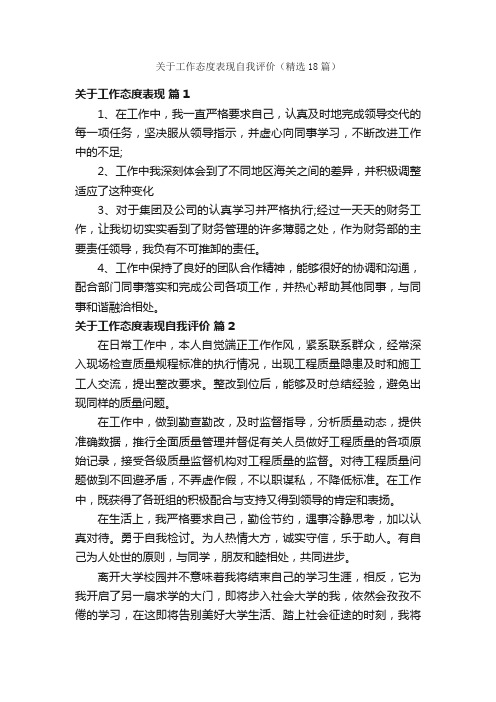 关于工作态度表现自我评价（精选18篇）

关于工作态度表现 篇1

1、在工作中，我一直严格要求自己，认真及时地完成领导交代的每一项任务，坚决服从领导指示，并虚心向同事学习，不断改进工作中的不足;

2、工作中我深刻体会到了不同地区海关之间的差异，并积极调整适应了这种变化

3、对于集团及公司的认真学习并严格执行;经过一天天的财务工作，让我切切实实看到了财务管理的许多薄弱之处，作为财务部的主要责任领导，我负有不可推卸的责任。

4、工作中保持了良好的团队合作精神，能够很好的协调和沟通，配合部门同事落实和完成公司各项工作，并热心帮助其他同事，与同事和谐融洽相处。

关于工作态度表现自我评价 篇2

在日常工作中，本人自觉端正工作作风，紧系联系群众，经常深入现场检查质量规程标准的执行情况，出现工程质量隐患及时和施工工人交流，提出整改要求。整改到位后，能够及时总结经验，避免出现同样的质量问题。

在工作中，做到勤查勤改，及时监督指导，分析质量动态，提供准确数据，推行全面质量管理并督促有关人员做好工程质量的各项原始记录，接受各级质量监督机构对工程质量的监督。对待工程质量问题做到不回避矛盾，不弄虚作假，不以职谋私，不降低标准。在工作中，既获得了各班组的积极配合与支持又得到领导的肯定和表扬。

在生活上，我严格要求自己，勤俭节约，遇事冷静思考，加以认真对待。勇于自我检讨。为人热情大方，诚实守信，乐于助人。有自己为人处世的原则，与同学，朋友和睦相处，共同进步。

离开大学校园并不意味着我将结束自己的学习生涯，相反，它为我开启了另一扇求学的大门，即将步入社会大学的我，依然会孜孜不倦的学习，在这即将告别美好大学生活、踏上社会征途的时刻，我将